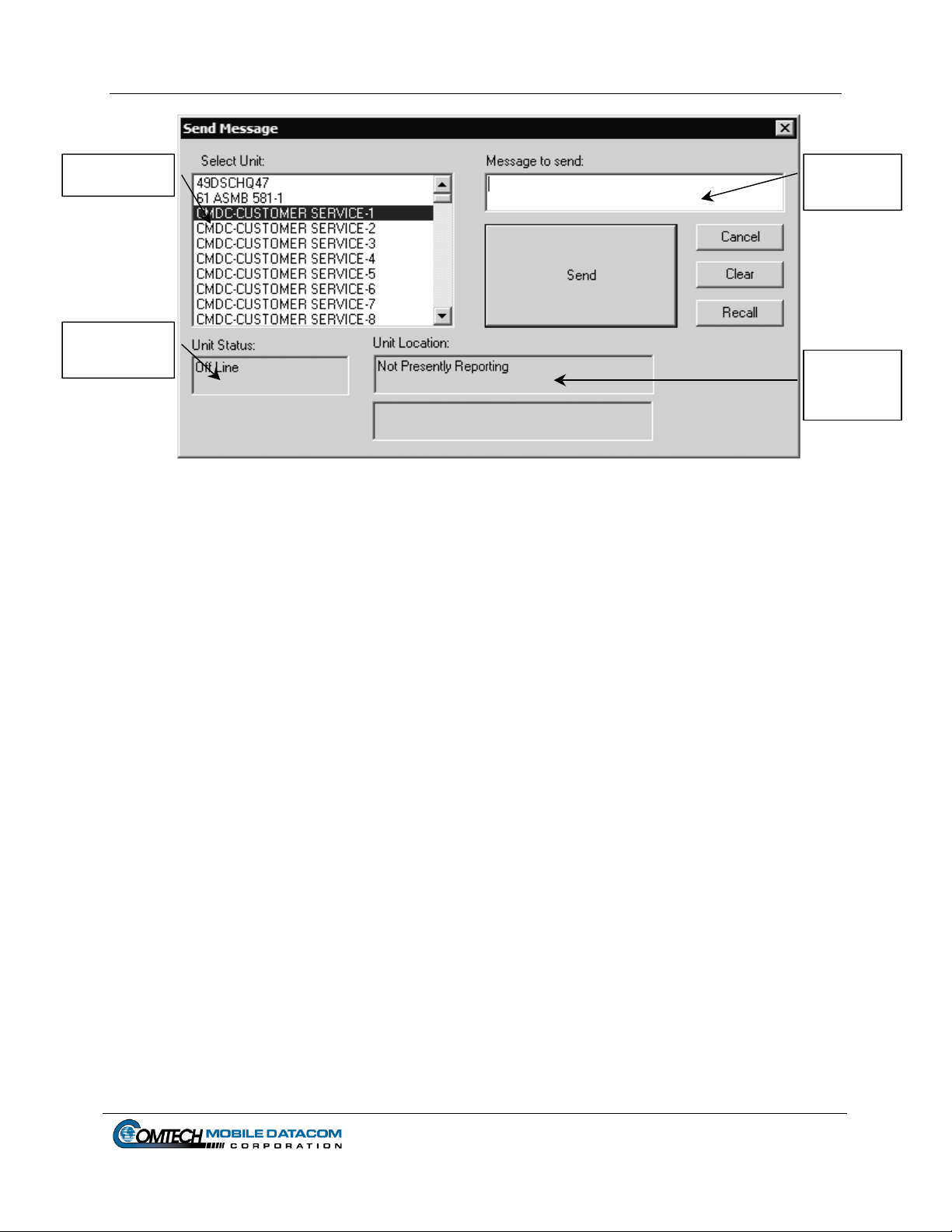 Send Message

Select Unit:

49DSCHQ47
61 ASMB 581-1
CMDC-CUSTOMER SERVICE-1
CMDC-CUSTOMER SERVICE-2
CMDC-CUSTOMER SERVICE-3
CMDC-CUSTOMER SERVICE-4
CMDC-CUSTOMER SERVICE-5
CMDC-CUSTOMER SERVICE-6
CMDC-CUSTOMER SERVICE-7
CMDC-CUSTOMER SERVICE-8

Message to send:

Send

Cancel

Clear

Recall

Unit Status:

Off Line

Unit Location:

Not Presently Reporting

COMTECH MOBILE DATACOM CORPORATION